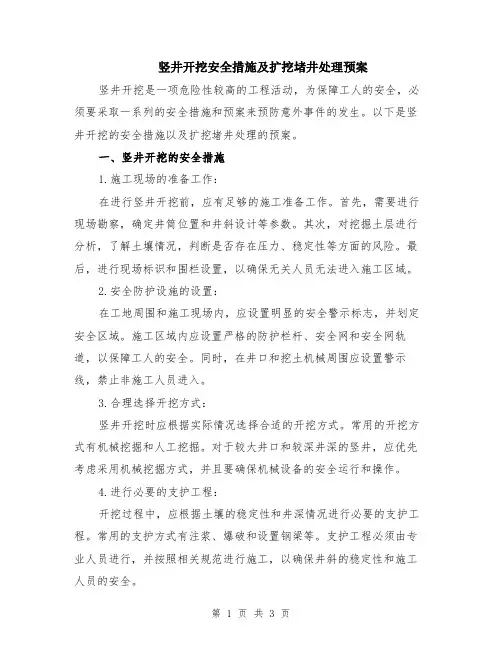 竖井开挖安全措施及扩挖堵井处理预案

竖井开挖是一项危险性较高的工程活动，为保障工人的安全，必须要采取一系列的安全措施和预案来预防意外事件的发生。以下是竖井开挖的安全措施以及扩挖堵井处理的预案。

一、竖井开挖的安全措施

1.施工现场的准备工作：

在进行竖井开挖前，应有足够的施工准备工作。首先，需要进行现场勘察，确定井筒位置和井斜设计等参数。其次，对挖掘土层进行分析，了解土壤情况，判断是否存在压力、稳定性等方面的风险。最后，进行现场标识和围栏设置，以确保无关人员无法进入施工区域。

2.安全防护设施的设置：

在工地周围和施工现场内，应设置明显的安全警示标志，并划定安全区域。施工区域内应设置严格的防护栏杆、安全网和安全网轨道，以保障工人的安全。同时，在井口和挖土机械周围应设置警示线，禁止非施工人员进入。

3.合理选择开挖方式：

竖井开挖时应根据实际情况选择合适的开挖方式。常用的开挖方式有机械挖掘和人工挖掘。对于较大井口和较深井深的竖井，应优先考虑采用机械挖掘方式，并且要确保机械设备的安全运行和操作。

4.进行必要的支护工程：

开挖过程中，应根据土壤的稳定性和井深情况进行必要的支护工程。常用的支护方式有注浆、爆破和设置钢梁等。支护工程必须由专业人员进行，并按照相关规范进行施工，以确保井斜的稳定性和施工人员的安全。

第 1 页 共 3 页